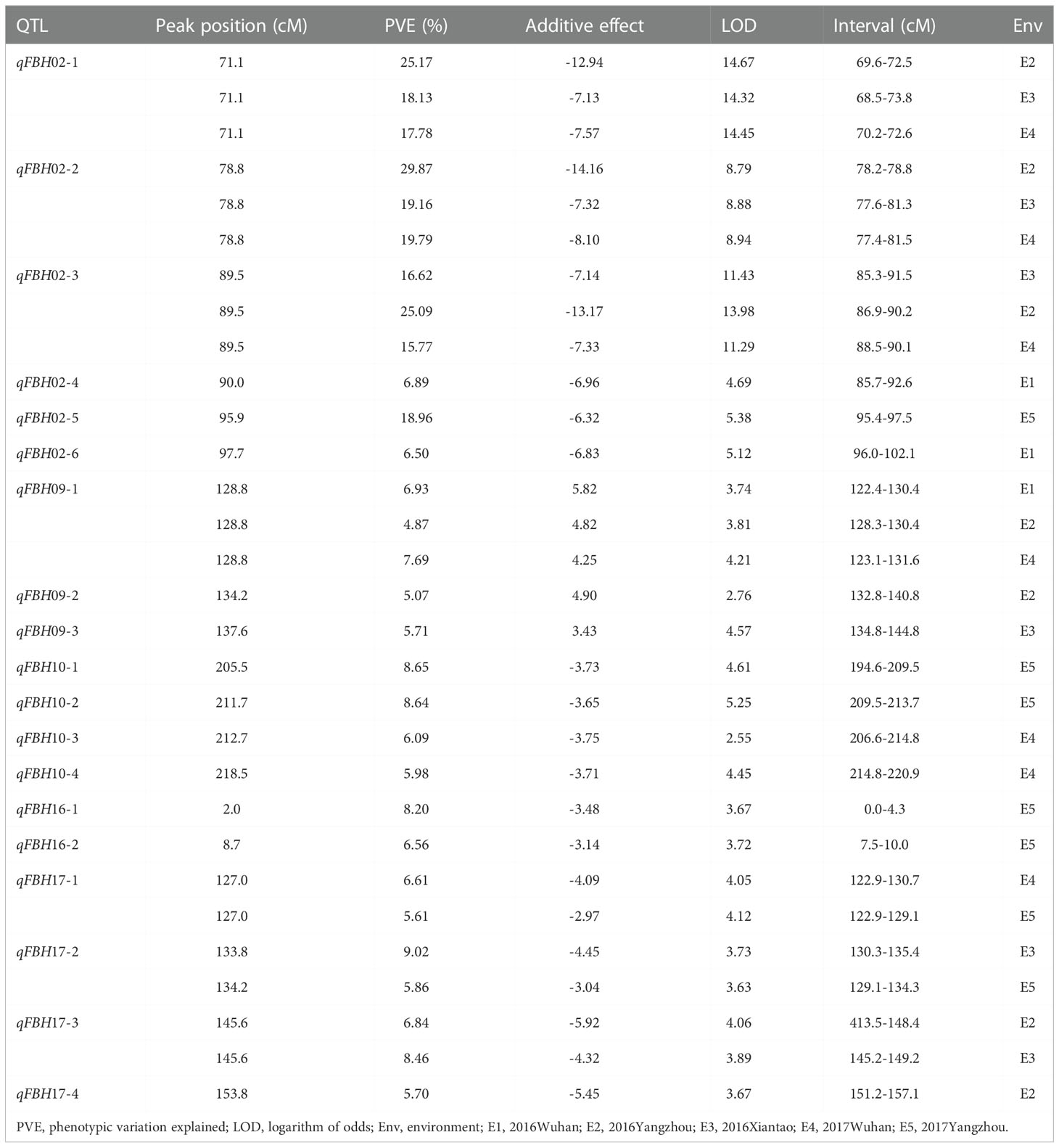 | QTL | Peak position (cM) | PVE (%) | Additive effect | LOD | Interval (cM) | Env |
|---|---|---|---|---|---|---|
| qFBH02-1 | 71.1 | 25.17 | -12.94 | 14.67 | 69.6-72.5 | E2 |
| | 71.1 | 18.13 | -7.13 | 14.32 | 68.5-73.8 | E3 |
| | 71.1 | 17.78 | -7.57 | 14.45 | 70.2-72.6 | E4 |
| qFBH02-2 | 78.8 | 29.87 | -14.16 | 8.79 | 78.2-78.8 | E2 |
| | 78.8 | 19.16 | -7.32 | 8.88 | 77.6-81.3 | E3 |
| | 78.8 | 19.79 | -8.10 | 8.94 | 77.4-81.5 | E4 |
| qFBH02-3 | 89.5 | 16.62 | -7.14 | 11.43 | 85.3-91.5 | E3 |
| | 89.5 | 25.09 | -13.17 | 13.98 | 86.9-90.2 | E2 |
| | 89.5 | 15.77 | -7.33 | 11.29 | 88.5-90.1 | E4 |
| qFBH02-4 | 90.0 | 6.89 | -6.96 | 4.69 | 85.7-92.6 | E1 |
| qFBH02-5 | 95.9 | 18.96 | -6.32 | 5.38 | 95.4-97.5 | E5 |
| qFBH02-6 | 97.7 | 6.50 | -6.83 | 5.12 | 96.0-102.1 | E1 |
| qFBH09-1 | 128.8 | 6.93 | 5.82 | 3.74 | 122.4-130.4 | E1 |
| | 128.8 | 4.87 | 4.82 | 3.81 | 128.3-130.4 | E2 |
| | 128.8 | 7.69 | 4.25 | 4.21 | 123.1-131.6 | E4 |
| qFBH09-2 | 134.2 | 5.07 | 4.90 | 2.76 | 132.8-140.8 | E2 |
| qFBH09-3 | 137.6 | 5.71 | 3.43 | 4.57 | 134.8-144.8 | E3 |
| qFBH10-1 | 205.5 | 8.65 | -3.73 | 4.61 | 194.6-209.5 | E5 |
| qFBH10-2 | 211.7 | 8.64 | -3.65 | 5.25 | 209.5-213.7 | E5 |
| qFBH10-3 | 212.7 | 6.09 | -3.75 | 2.55 | 206.6-214.8 | E4 |
| qFBH10-4 | 218.5 | 5.98 | -3.71 | 4.45 | 214.8-220.9 | E4 |
| qFBH16-1 | 2.0 | 8.20 | -3.48 | 3.67 | 0.0-4.3 | E5 |
| qFBH16-2 | 8.7 | 6.56 | -3.14 | 3.72 | 7.5-10.0 | E5 |
| qFBH17-1 | 127.0 | 6.61 | -4.09 | 4.05 | 122.9-130.7 | E4 |
| | 127.0 | 5.61 | -2.97 | 4.12 | 122.9-129.1 | E5 |
| qFBH17-2 | 133.8 | 9.02 | -4.45 | 3.73 | 130.3-135.4 | E3 |
| | 134.2 | 5.86 | -3.04 | 3.63 | 129.1-134.3 | E5 |
| qFBH17-3 | 145.6 | 6.84 | -5.92 | 4.06 | 413.5-148.4 | E2 |
| | 145.6 | 8.46 | -4.32 | 3.89 | 145.2-149.2 | E3 |
| qFBH17-4 | 153.8 | 5.70 | -5.45 | 3.67 | 151.2-157.1 | E2 |

PVE, phenotypic variation explained; LOD, logarithm of odds; Env, environment; E1, 2016Wuhan; E2, 2016Yangzhou; E3, 2016Xiantao; E4, 2017Wuhan; E5, 2017Yangzhou.